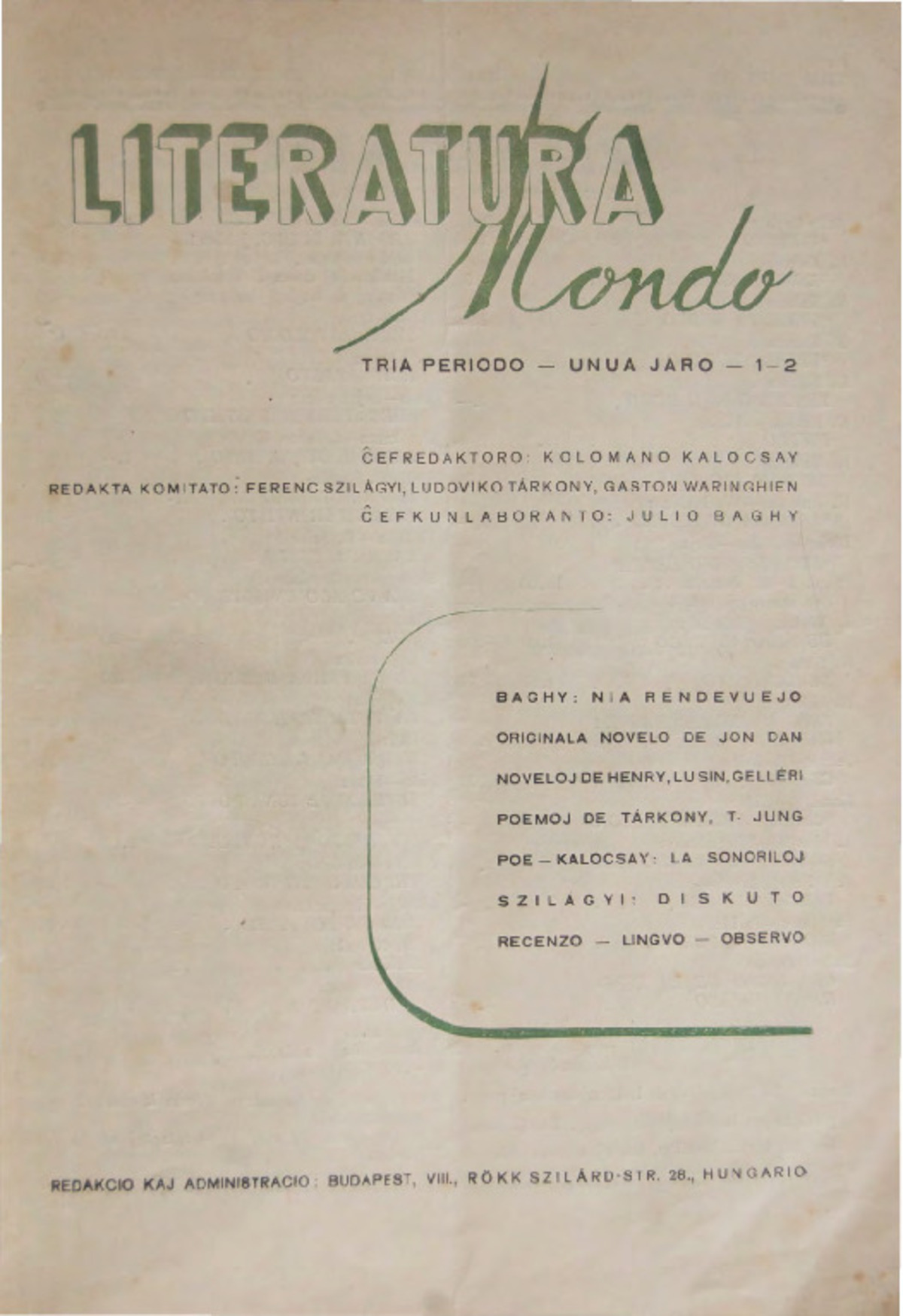 LITERATURA
Mondo

TRIA PERIODO — UNUA JARO — 1–2

ĈEFREDAKTORO: KOLOMANO KALOCSAY
REDAKTA KOMITATO: FERENC SZILÁGYI, LUDOVIKO TÁRKONY, GASTON WARINGHIEN
ĈEFKUNLABORANTO: JULIO BAGHY

BAGHY: NIA RENDEVUEJO
ORIGINALA NOVELO DE JON DAN
NOVELOJ DE HENRY, LU SIN, GELLÉRI
POEMOJ DE TÁRKONY, T. JUNG
POE — KALOCSAY: LA SONORILOJ
SZILAGYI: DISKUTO
RECENZO — LINGVO — OBSERVO

REDAKCIO KAJ ADMINISTRACIO: BUDAPEST, VIII., RÖKK SZILÁRD-STR. 28., HUNGARIO